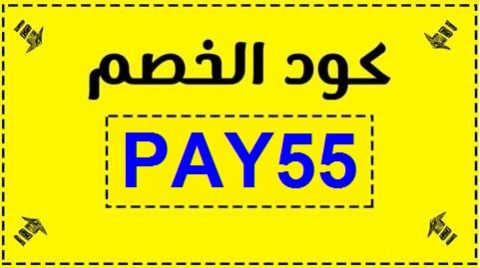 كود الخصم

PAY55